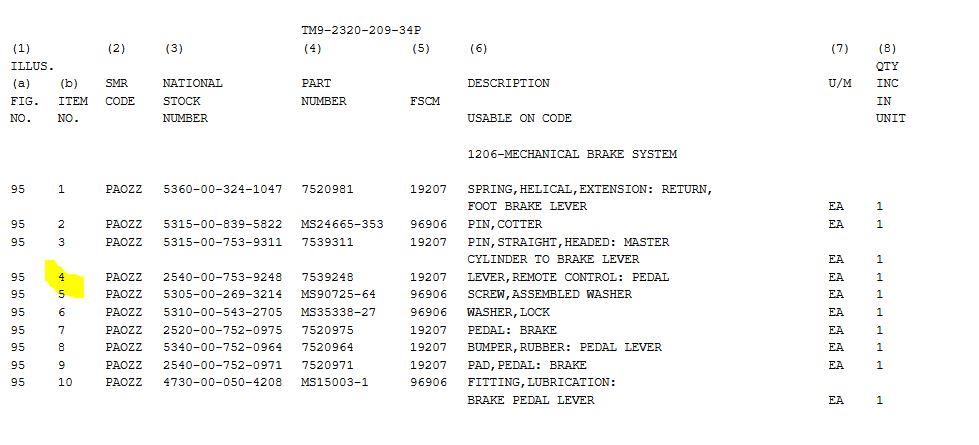 TM9-2320-209-34P

| (1) ILLUS. (a) FIG. NO. | (b) ITEM NO. | (2) SMR CODE | (3) NATIONAL STOCK NUMBER | (4) PART NUMBER | (5) FSCM | (6) DESCRIPTION USABLE ON CODE | (7) U/M | (8) QTY INC IN UNIT |
|---|---|---|---|---|---|---|---|---|
| | | | | | | 1206-MECHANICAL BRAKE SYSTEM | | |
| 95 | 1 | PAOZZ | 5360-00-324-1047 | 7520981 | 19207 | SPRING,HELICAL,EXTENSION: RETURN, FOOT BRAKE LEVER | EA | 1 |
| 95 | 2 | PAOZZ | 5315-00-839-5822 | MS24665-353 | 96906 | PIN,COTTER | EA | 1 |
| 95 | 3 | PAOZZ | 5315-00-753-9311 | 7539311 | 19207 | PIN,STRAIGHT,HEADED: MASTER CYLINDER TO BRAKE LEVER | EA | 1 |
| 95 | 4 | PAOZZ | 2540-00-753-9248 | 7539248 | 19207 | LEVER,REMOTE CONTROL: PEDAL | EA | 1 |
| 95 | 5 | PAOZZ | 5305-00-269-3214 | MS90725-64 | 96906 | SCREW,ASSEMBLED WASHER | EA | 1 |
| 95 | 6 | PAOZZ | 5310-00-543-2705 | MS35338-27 | 96906 | WASHER,LOCK | EA | 1 |
| 95 | 7 | PAOZZ | 2520-00-752-0975 | 7520975 | 19207 | PEDAL: BRAKE | EA | 1 |
| 95 | 8 | PAOZZ | 5340-00-752-0964 | 7520964 | 19207 | BUMPER,RUBBER: PEDAL LEVER | EA | 1 |
| 95 | 9 | PAOZZ | 2540-00-752-0971 | 7520971 | 19207 | PAD,PEDAL: BRAKE | EA | 1 |
| 95 | 10 | PAOZZ | 4730-00-050-4208 | MS15003-1 | 96906 | FITTING,LUBRICATION: BRAKE PEDAL LEVER | EA | 1 |